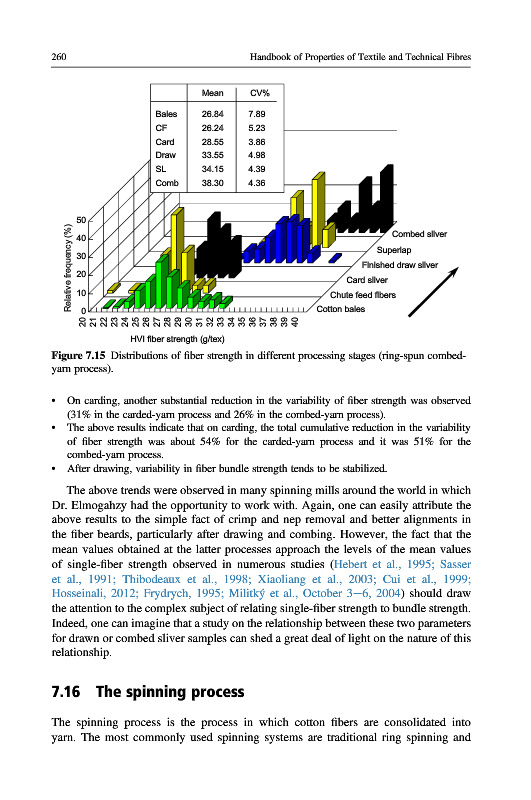 260 Handbook of Properties of Textile and Technical Fibres

| | Mean | CV% |
|---|---|---|
| Bales | 26.84 | 7.89 |
| CF | 26.24 | 5.23 |
| Card | 28.55 | 3.86 |
| Draw | 33.55 | 4.98 |
| SL | 34.15 | 4.39 |
| Comb | 38.30 | 4.36 |

Relative frequency (%)
50
40
30
20
10
0
20 21 22 23 24 25 26 27 28 29 30 31 32 33 34 35 36 37 38 39 40
HVI fiber strength (g/tex)
Combed sliver
Superlap
Finished draw sliver
Card sliver
Chute feed fibers
Cotton bales

Figure 7.15 Distributions of fiber strength in different processing stages (ring-spun combed-yarn process).

• On carding, another substantial reduction in the variability of fiber strength was observed (31% in the carded-yarn process and 26% in the combed-yarn process).
• The above results indicate that on carding, the total cumulative reduction in the variability of fiber strength was about 54% for the carded-yarn process and it was 51% for the combed-yarn process.
• After drawing, variability in fiber bundle strength tends to be stabilized.

The above trends were observed in many spinning mills around the world in which Dr. Elmogahzy had the opportunity to work with. Again, one can easily attribute the above results to the simple fact of crimp and nep removal and better alignments in the fiber beards, particularly after drawing and combing. However, the fact that the mean values obtained at the latter processes approach the levels of the mean values of single-fiber strength observed in numerous studies (Hebert et al., 1995; Sasser et al., 1991; Thibodeaux et al., 1998; Xiaoliang et al., 2003; Cui et al., 1999; Hosseinali, 2012; Frydrych, 1995; Militký et al., October 3–6, 2004) should draw the attention to the complex subject of relating single-fiber strength to bundle strength. Indeed, one can imagine that a study on the relationship between these two parameters for drawn or combed sliver samples can shed a great deal of light on the nature of this relationship.

7.16 The spinning process

The spinning process is the process in which cotton fibers are consolidated into yarn. The most commonly used spinning systems are traditional ring spinning and